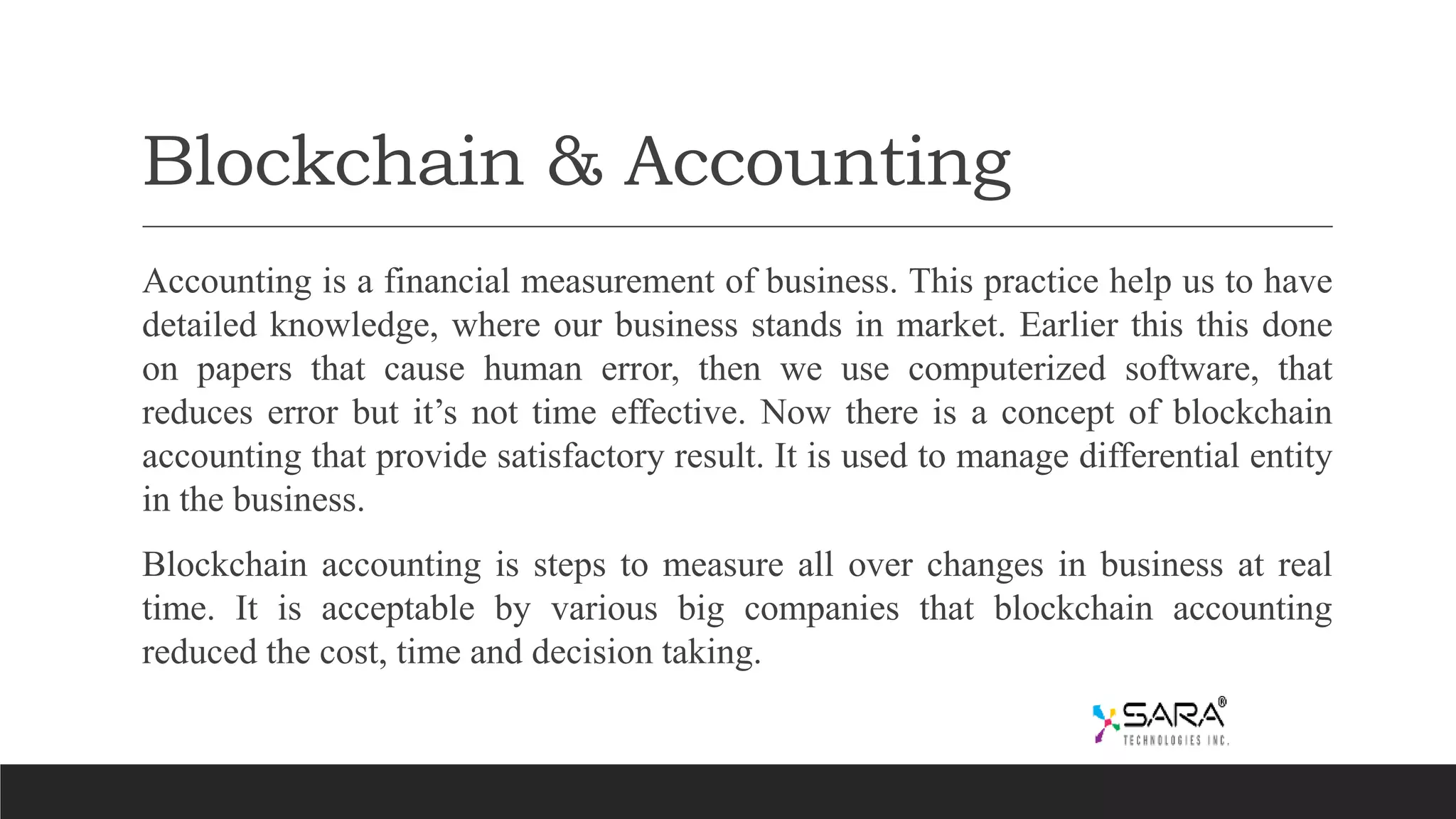 Blockchain & Accounting

Accounting is a financial measurement of business. This practice help us to have detailed knowledge, where our business stands in market. Earlier this this done on papers that cause human error, then we use computerized software, that reduces error but it’s not time effective. Now there is a concept of blockchain accounting that provide satisfactory result. It is used to manage differential entity in the business.

Blockchain accounting is steps to measure all over changes in business at real time. It is acceptable by various big companies that blockchain accounting reduced the cost, time and decision taking.

SARA®
TECHNOLOGIES INC.